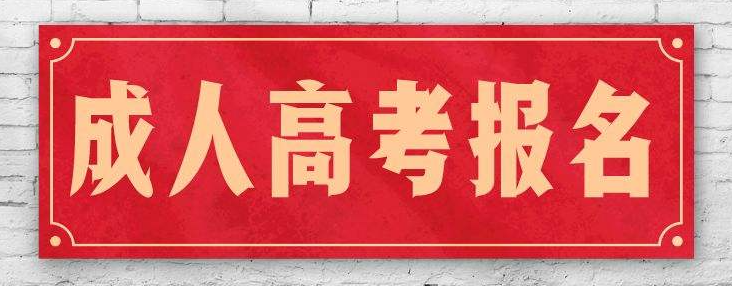 成人高考报名